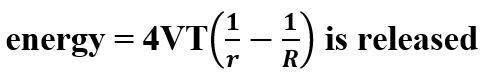 energy = $4VT\left(\frac{1}{r} - \frac{1}{R}\right)$ is released